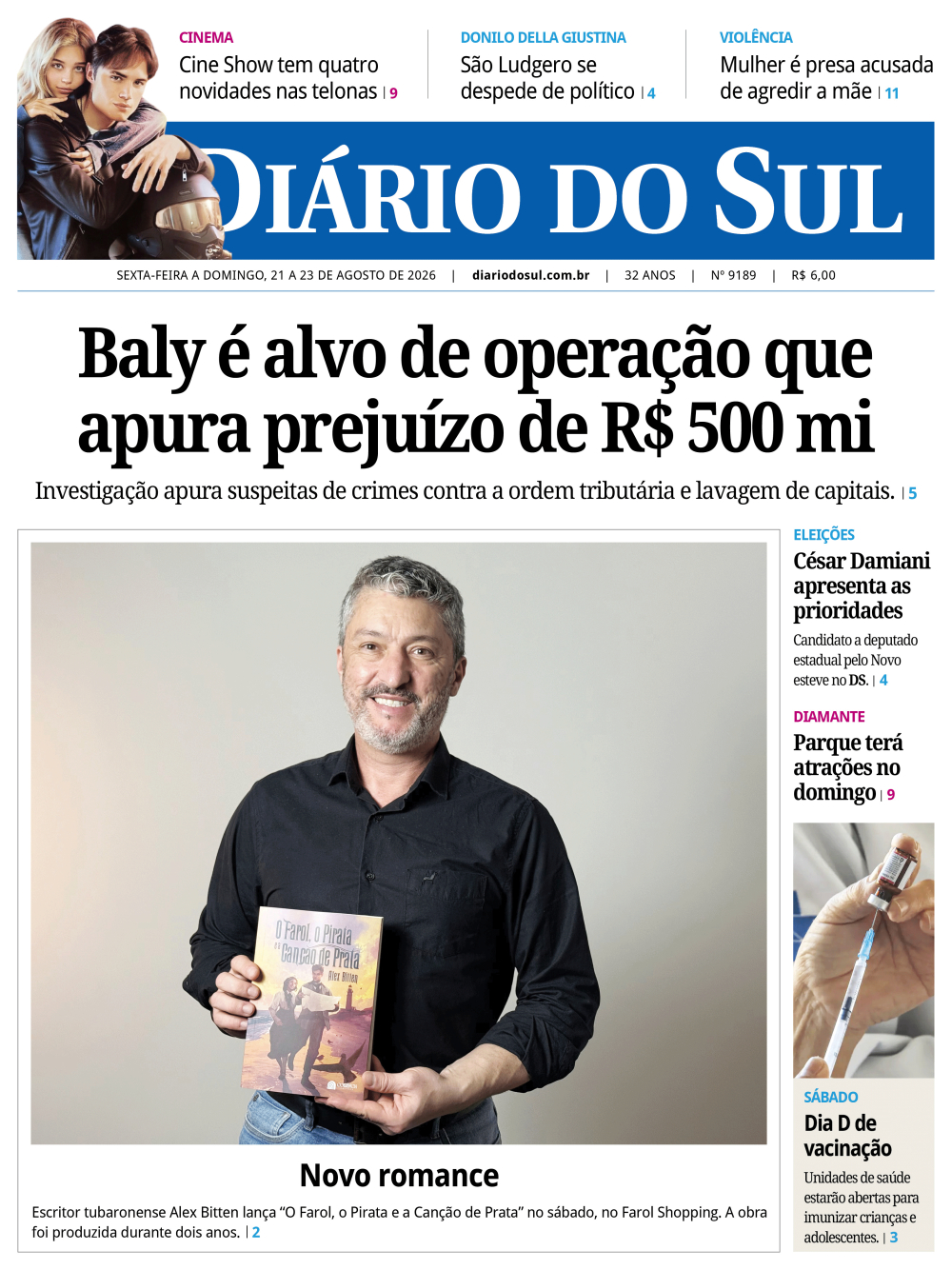 CINEMA
Cine Show tem quatro novidades nas telonas | 9

DONILO DELLA GIUSTINA
São Ludgero se despede de político | 4

VIOLÊNCIA
Mulher é presa acusada de agredir a mãe | 11

DIÁRIO DO SUL

SEXTA-FEIRA A DOMINGO, 21 A 23 DE AGOSTO DE 2026 | diariodosul.com.br | 32 ANOS | Nº 9189 | R$ 6,00

Baly é alvo de operação que apura prejuízo de R$ 500 mi

Investigação apura suspeitas de crimes contra a ordem tributária e lavagem de capitais. | 5

O Farol, o Pirata e a Canção de Prata
Alex Bitten

Novo romance

Escritor tubaronense Alex Bitten lança "O Farol, o Pirata e a Canção de Prata" no sábado, no Farol Shopping. A obra foi produzida durante dois anos. | 2

ELEIÇÕES
César Damiani apresenta as prioridades

Candidato a deputado estadual pelo Novo esteve no DS. | 4

DIAMANTE
Parque terá atrações no domingo | 9

SÁBADO
Dia D de vacinação

Unidades de saúde estarão abertas para imunizar crianças e adolescentes. | 3